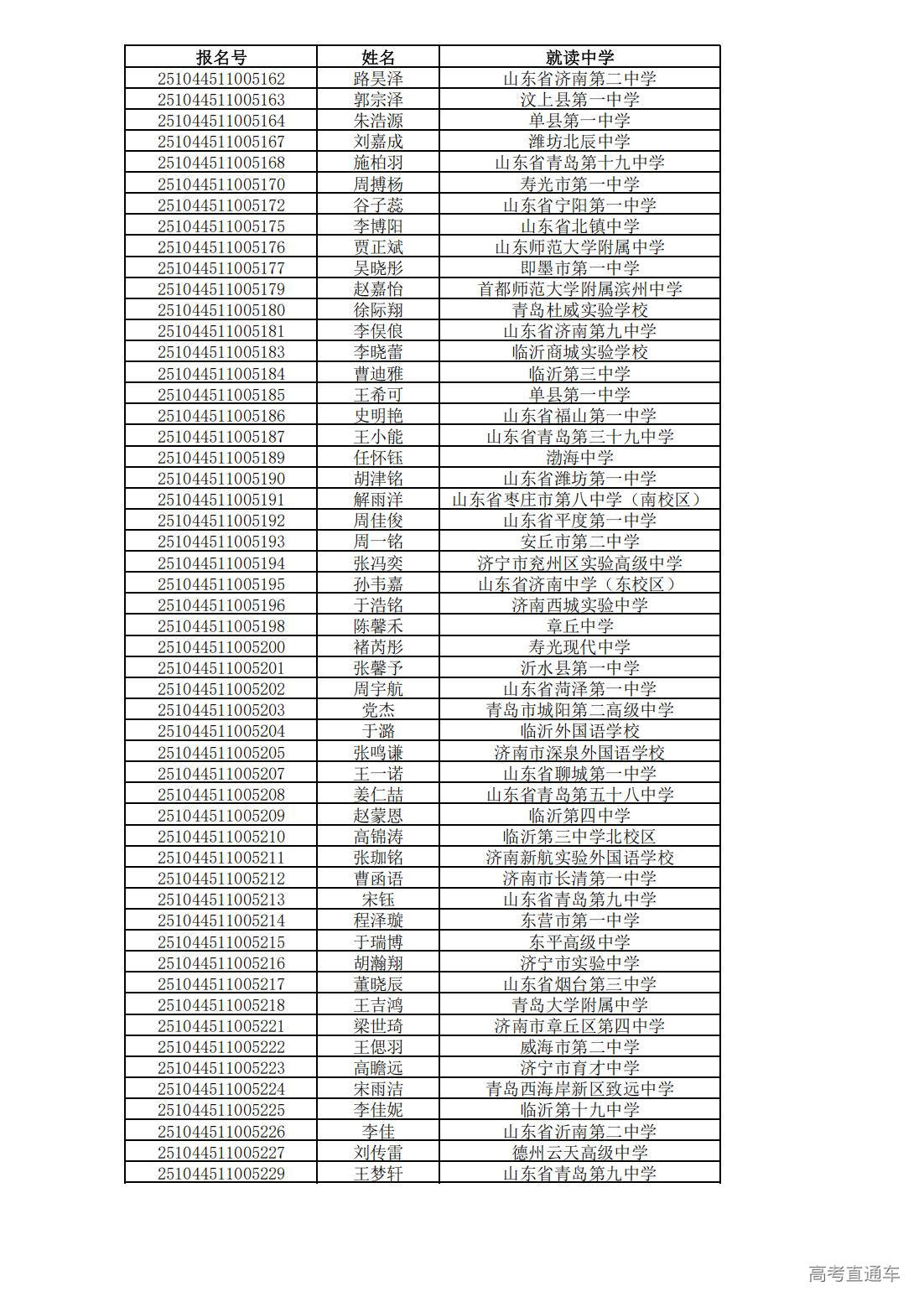 | 报名号 | 姓名 | 就读中学 |
|---|---|---|
| 251044511005162 | 路昊泽 | 山东省济南第二中学 |
| 251044511005163 | 郭宗泽 | 汶上县第一中学 |
| 251044511005164 | 朱浩源 | 单县第一中学 |
| 251044511005167 | 刘嘉成 | 潍坊北辰中学 |
| 251044511005168 | 施柏羽 | 山东省青岛第十九中学 |
| 251044511005170 | 周搏杨 | 寿光市第一中学 |
| 251044511005172 | 谷子蕊 | 山东省宁阳第一中学 |
| 251044511005175 | 李博阳 | 山东省北镇中学 |
| 251044511005176 | 贾正斌 | 山东师范大学附属中学 |
| 251044511005177 | 吴晓彤 | 即墨市第一中学 |
| 251044511005179 | 赵嘉怡 | 首都师范大学附属滨州中学 |
| 251044511005180 | 徐际翔 | 青岛杜威实验学校 |
| 251044511005181 | 李俣俍 | 山东省济南第九中学 |
| 251044511005183 | 李晓蕾 | 临沂商城实验学校 |
| 251044511005184 | 曹迪雅 | 临沂第三中学 |
| 251044511005185 | 王希可 | 单县第一中学 |
| 251044511005186 | 史明艳 | 山东省福山第一中学 |
| 251044511005187 | 王小能 | 山东省青岛第三十九中学 |
| 251044511005189 | 任怀钰 | 渤海中学 |
| 251044511005190 | 胡津铭 | 山东省潍坊第一中学 |
| 251044511005191 | 解雨洋 | 山东省枣庄市第八中学（南校区） |
| 251044511005192 | 周佳俊 | 山东省平度第一中学 |
| 251044511005193 | 周一铭 | 安丘市第二中学 |
| 251044511005194 | 张冯奕 | 济宁市兖州区实验高级中学 |
| 251044511005195 | 孙韦嘉 | 山东省济南中学（东校区） |
| 251044511005196 | 于浩铭 | 济南西城实验中学 |
| 251044511005198 | 陈馨禾 | 章丘中学 |
| 251044511005200 | 褚芮彤 | 寿光现代中学 |
| 251044511005201 | 张馨予 | 沂水县第一中学 |
| 251044511005202 | 周宇航 | 山东省菏泽第一中学 |
| 251044511005203 | 党杰 | 青岛市城阳第二高级中学 |
| 251044511005204 | 于潞 | 临沂外国语学校 |
| 251044511005205 | 张鸣谦 | 济南市深泉外国语学校 |
| 251044511005207 | 王一诺 | 山东省聊城第一中学 |
| 251044511005208 | 姜仁喆 | 山东省青岛第五十八中学 |
| 251044511005209 | 赵蒙恩 | 临沂第四中学 |
| 251044511005210 | 高锦涛 | 临沂第三中学北校区 |
| 251044511005211 | 张珈铭 | 济南新航实验外国语学校 |
| 251044511005212 | 曹函语 | 济南市长清第一中学 |
| 251044511005213 | 宋钰 | 山东省青岛第九中学 |
| 251044511005214 | 程泽璇 | 东营市第一中学 |
| 251044511005215 | 于瑞博 | 东平高级中学 |
| 251044511005216 | 胡瀚翔 | 济宁市实验中学 |
| 251044511005217 | 董晓辰 | 山东省烟台第三中学 |
| 251044511005218 | 王吉鸿 | 青岛大学附属中学 |
| 251044511005221 | 梁世琦 | 济南市章丘区第四中学 |
| 251044511005222 | 王偲羽 | 威海市第二中学 |
| 251044511005223 | 高瞻远 | 济宁市育才中学 |
| 251044511005224 | 宋雨洁 | 青岛西海岸新区致远中学 |
| 251044511005225 | 李佳妮 | 临沂第十九中学 |
| 251044511005226 | 李佳 | 山东省沂南第二中学 |
| 251044511005227 | 刘传雷 | 德州云天高级中学 |
| 251044511005229 | 王梦轩 | 山东省青岛第九中学 |

高考直通车